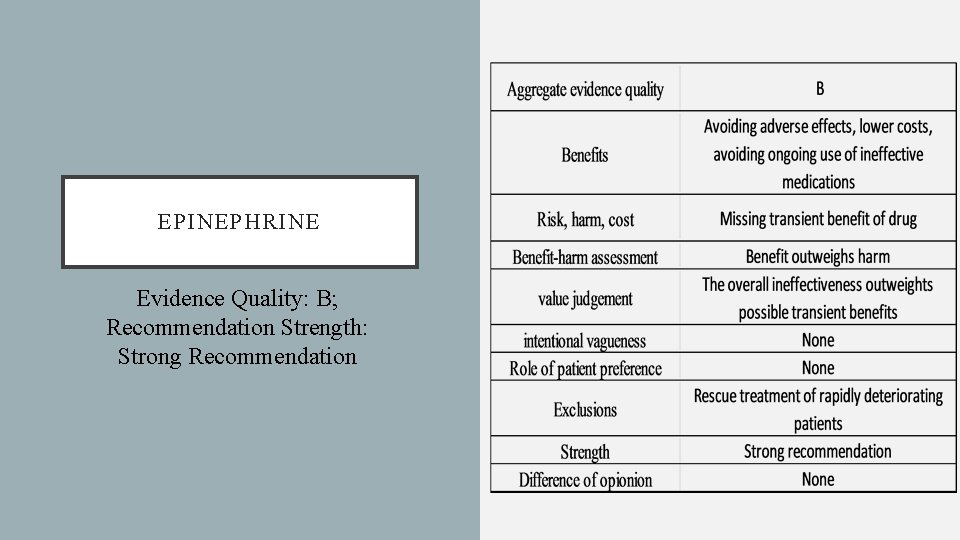 EPINEPHRINE

Evidence Quality: B; Recommendation Strength: Strong Recommendation

| Aggregate evidence quality | B |
|---|---|
| Benefits | Avoiding adverse effects, lower costs, avoiding ongoing use of ineffective medications |
| Risk, harm, cost | Missing transient benefit of drug |
| Benefit-harm assessment | Benefit outweighs harm |
| value judgement | The overall ineffectiveness outweights possible transient benefits |
| intentional vagueness | None |
| Role of patient preference | None |
| Exclusions | Rescue treatment of rapidly deteriorating patients |
| Strength | Strong recommendation |
| Difference of opionion | None |